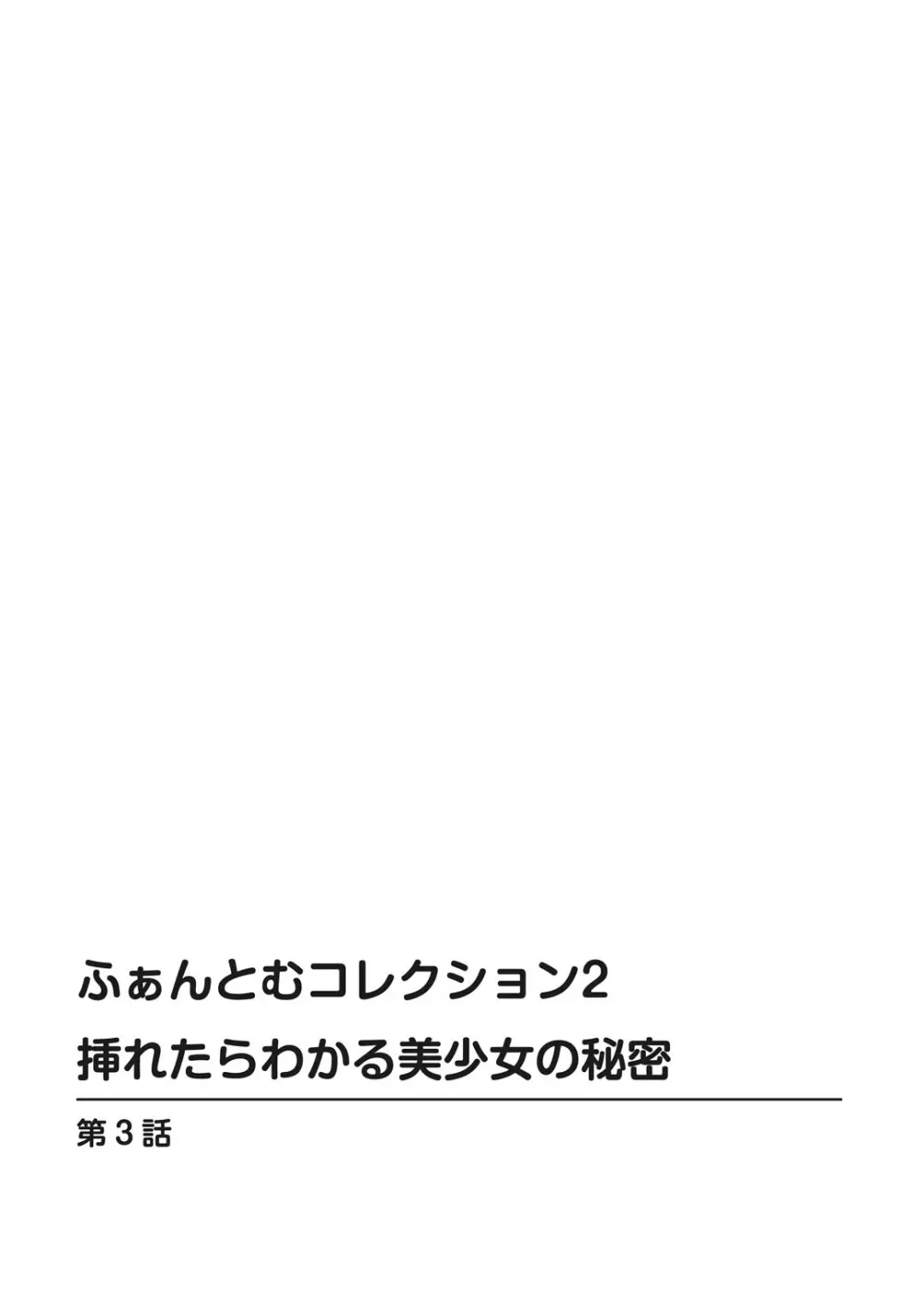 ふぁんとむコレクション2
挿れたらわかる美少女の秘密

第3話